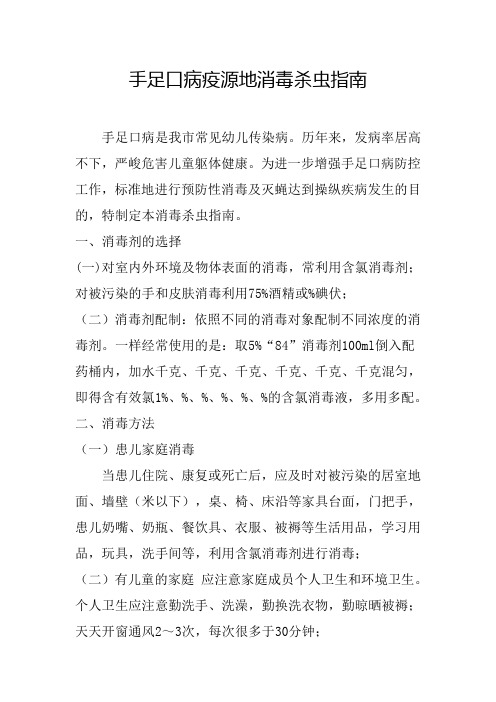 手足口病疫源地消毒杀虫指南

手足口病是我市常见幼儿传染病。历年来，发病率居高不下，严峻危害儿童躯体健康。为进一步增强手足口病防控工作，标准地进行预防性消毒及灭蝇达到操纵疾病发生的目的，特制定本消毒杀虫指南。

一、消毒剂的选择

(一)对室内外环境及物体表面的消毒，常利用含氯消毒剂；对被污染的手和皮肤消毒利用75%酒精或%碘伏；

（二）消毒剂配制：依照不同的消毒对象配制不同浓度的消毒剂。一样经常使用的是：取5%“84”消毒剂100ml倒入配药桶内，加水千克、千克、千克、千克、千克、千克混匀，即得含有效氯1%、%、%、%、%、%的含氯消毒液，多用多配。

二、消毒方法

（一）患儿家庭消毒

当患儿住院、康复或死亡后，应及时对被污染的居室地面、墙壁（米以下），桌、椅、床沿等家具台面，门把手，患儿奶嘴、奶瓶、餐饮具、衣服、被褥等生活用品，学习用品，玩具，洗手间等，利用含氯消毒剂进行消毒；

（二）有儿童的家庭 应注意家庭成员个人卫生和环境卫生。个人卫生应注意勤洗手、洗澡，勤换洗衣物，勤晾晒被褥；天天开窗通风2～3次，每次很多于30分钟；